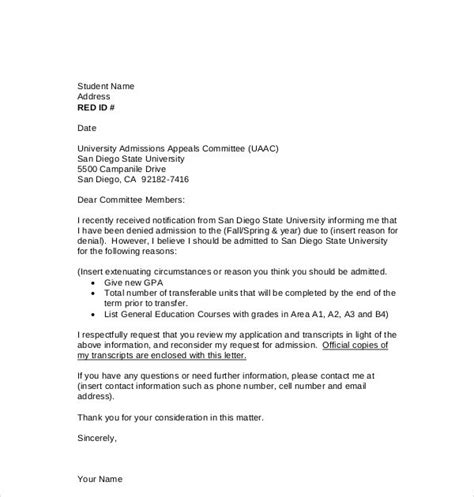 Student Name
Address
RED ID #

Date

University Admissions Appeals Committee (UAAC)
San Diego State University
5500 Campanile Drive
San Diego, CA 92182-7416

Dear Committee Members:

I recently received notification from San Diego State University informing me that I have been denied admission to the (Fall/Spring & year) due to (insert reason for denial). However, I believe I should be admitted to San Diego State University for the following reasons:

(Insert extenuating circumstances or reason you think you should be admitted.
- Give new GPA
- Total number of transferable units that will be completed by the end of the term prior to transfer.
- List General Education Courses with grades in Area A1, A2, A3 and B4)

I respectfully request that you review my application and transcripts in light of the above information, and reconsider my request for admission. Official copies of my transcripts are enclosed with this letter.

If you have any questions or need further information, please contact me at (insert contact information such as phone number, cell number and email address).

Thank you for your consideration in this matter.

Sincerely,

Your Name